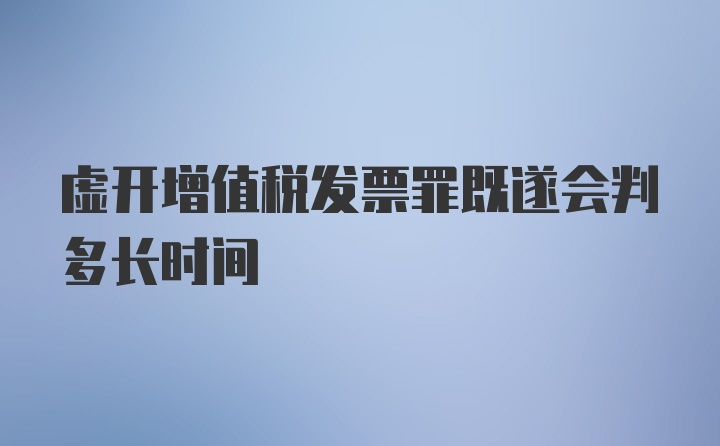 虚开增值税发票罪既遂会判多长时间